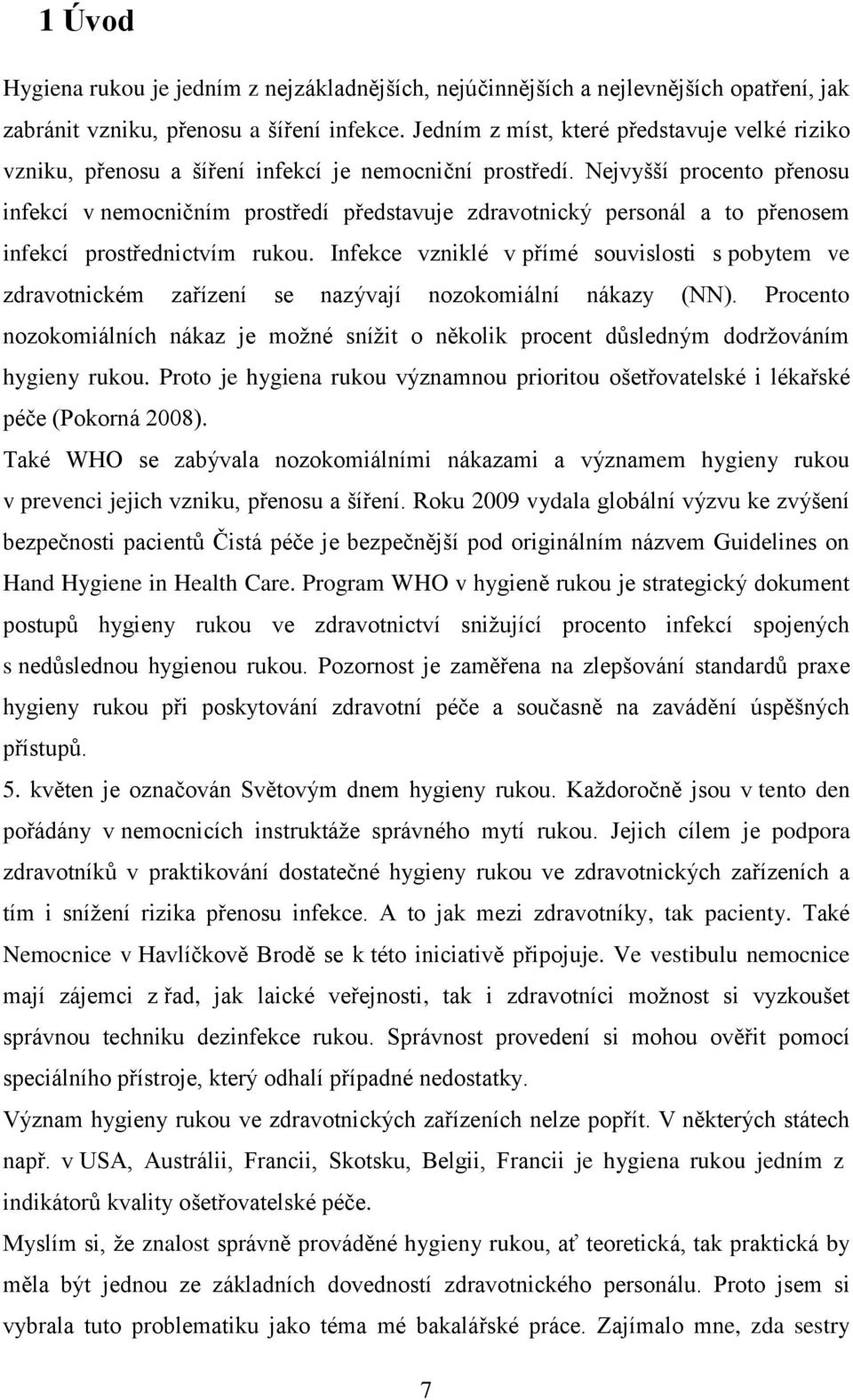 1 Úvod

Hygiena rukou je jedním z nejzákladnějších, nejúčinnějších a nejlevnějších opatření, jak zabránit vzniku, přenosu a šíření infekce. Jedním z míst, které představuje velké riziko vzniku, přenosu a šíření infekcí je nemocniční prostředí. Nejvyšší procento přenosu infekcí v nemocničním prostředí představuje zdravotnický personál a to přenosem infekcí prostřednictvím rukou. Infekce vzniklé v přímé souvislosti s pobytem ve zdravotnickém zařízení se nazývají nozokomiální nákazy (NN). Procento nozokomiálních nákaz je možné snížit o několik procent důsledným dodržováním hygieny rukou. Proto je hygiena rukou významnou prioritou ošetřovatelské i lékařské péče (Pokorná 2008).

Také WHO se zabývala nozokomiálními nákazami a významem hygieny rukou v prevenci jejich vzniku, přenosu a šíření. Roku 2009 vydala globální výzvu ke zvýšení bezpečnosti pacientů Čistá péče je bezpečnější pod originálním názvem Guidelines on Hand Hygiene in Health Care. Program WHO v hygieně rukou je strategický dokument postupů hygieny rukou ve zdravotnictví snižující procento infekcí spojených s nedůslednou hygienou rukou. Pozornost je zaměřena na zlepšování standardů praxe hygieny rukou při poskytování zdravotní péče a současně na zavádění úspěšných přístupů.

5. květen je označován Světovým dnem hygieny rukou. Každoročně jsou v tento den pořádány v nemocnicích instruktáže správného mytí rukou. Jejich cílem je podpora zdravotníků v praktikování dostatečné hygieny rukou ve zdravotnických zařízeních a tím i snížení rizika přenosu infekce. A to jak mezi zdravotníky, tak pacienty. Také Nemocnice v Havlíčkově Brodě se k této iniciativě připojuje. Ve vestibulu nemocnice mají zájemci z řad, jak laické veřejnosti, tak i zdravotníci možnost si vyzkoušet správnou techniku dezinfekce rukou. Správnost provedení si mohou ověřit pomocí speciálního přístroje, který odhalí případné nedostatky.

Význam hygieny rukou ve zdravotnických zařízeních nelze popřít. V některých státech např. v USA, Austrálii, Francii, Skotsku, Belgii, Francii je hygiena rukou jedním z indikátorů kvality ošetřovatelské péče.

Myslím si, že znalost správně prováděné hygieny rukou, ať teoretická, tak praktická by měla být jednou ze základních dovedností zdravotnického personálu. Proto jsem si vybrala tuto problematiku jako téma mé bakalářské práce. Zajímalo mne, zda sestry

7